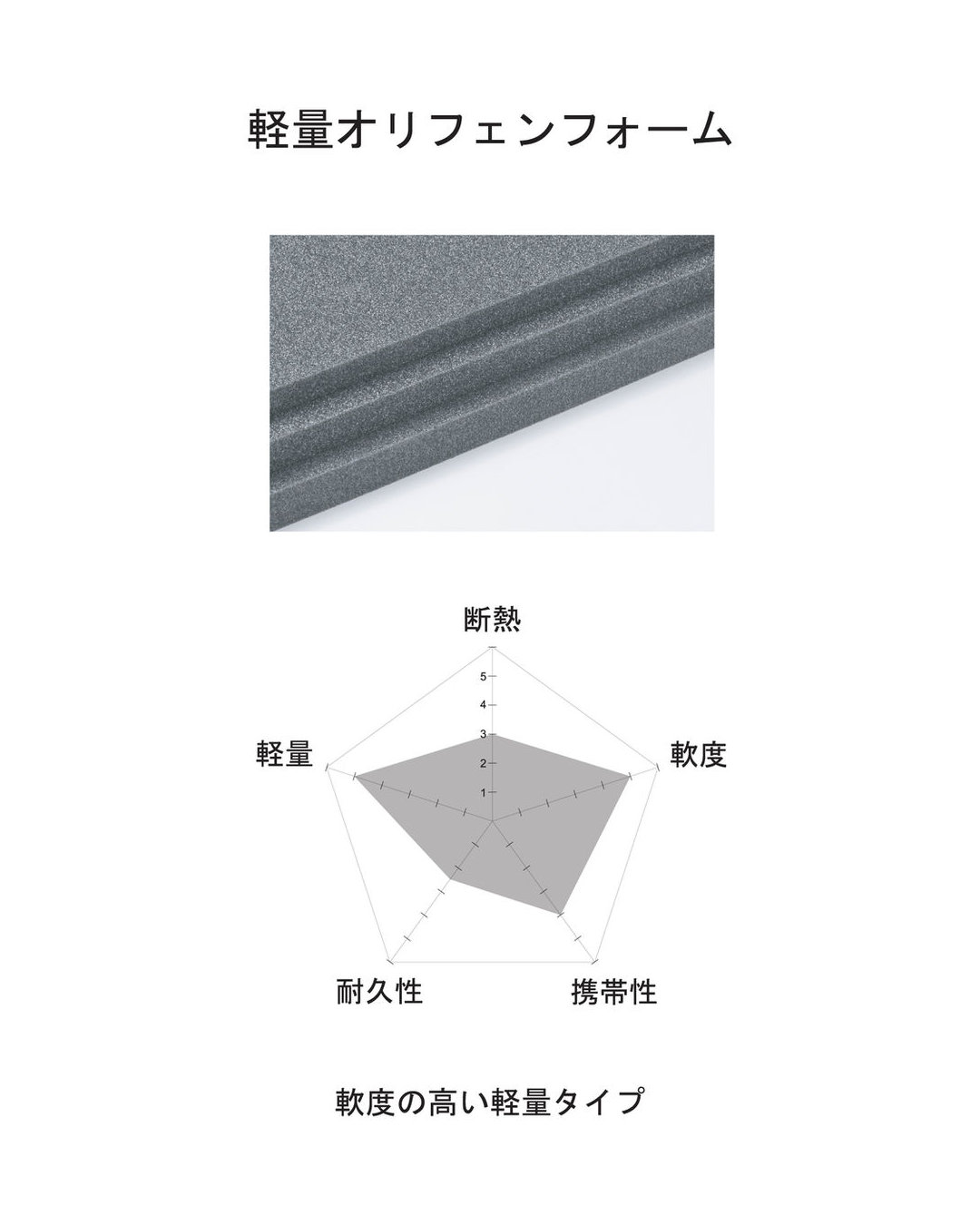 軽量オリフェンフォーム

断熱

5
4
3
2
1

軽量

軟度

耐久性

携帯性

軟度の高い軽量タイプ